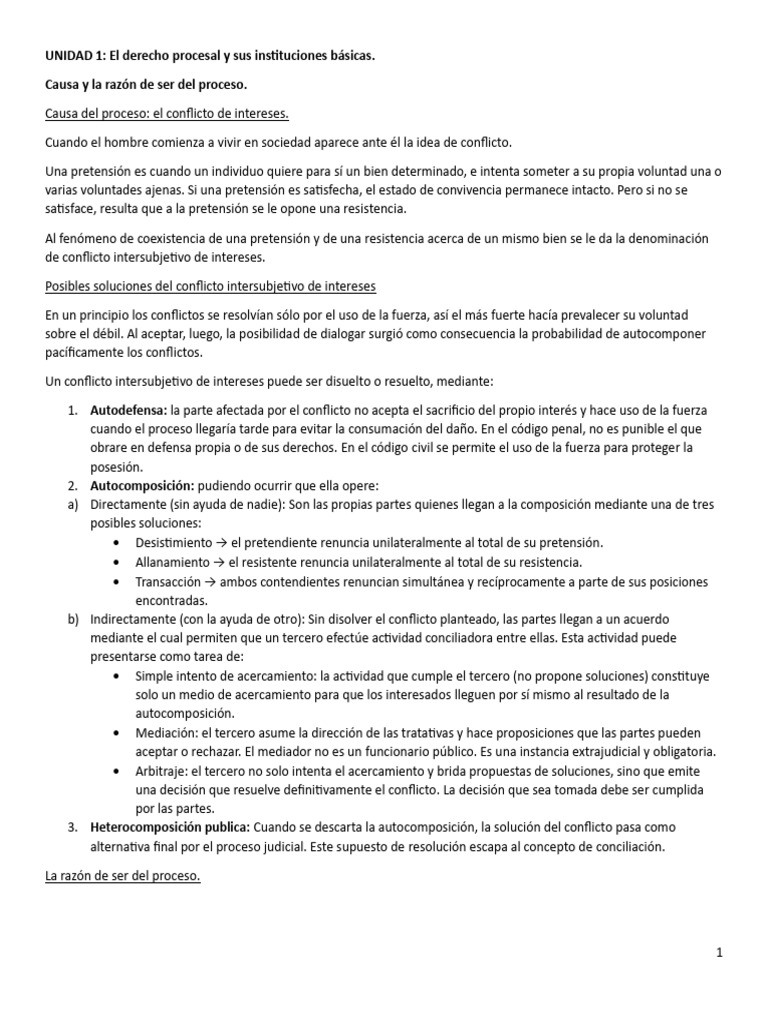 UNIDAD 1: El derecho procesal y sus instituciones básicas.

Causa y la razón de ser del proceso.

Causa del proceso: el conflicto de intereses.

Cuando el hombre comienza a vivir en sociedad aparece ante él la idea de conflicto.

Una pretensión es cuando un individuo quiere para sí un bien determinado, e intenta someter a su propia voluntad una o varias voluntades ajenas. Si una pretensión es satisfecha, el estado de convivencia permanece intacto. Pero si no se satisface, resulta que a la pretensión se le opone una resistencia.

Al fenómeno de coexistencia de una pretensión y de una resistencia acerca de un mismo bien se le da la denominación de conflicto intersubjetivo de intereses.

Posibles soluciones del conflicto intersubjetivo de intereses

En un principio los conflictos se resolvían sólo por el uso de la fuerza, así el más fuerte hacía prevalecer su voluntad sobre el débil. Al aceptar, luego, la posibilidad de dialogar surgió como consecuencia la probabilidad de autocomponer pacíficamente los conflictos.

Un conflicto intersubjetivo de intereses puede ser disuelto o resuelto, mediante:

1. **Autodefensa:** la parte afectada por el conflicto no acepta el sacrificio del propio interés y hace uso de la fuerza cuando el proceso llegaría tarde para evitar la consumación del daño. En el código penal, no es punible el que obrare en defensa propia o de sus derechos. En el código civil se permite el uso de la fuerza para proteger la posesión.
2. **Autocomposición:** pudiendo ocurrir que ella opere:
a) Directamente (sin ayuda de nadie): Son las propias partes quienes llegan a la composición mediante una de tres posibles soluciones:
• Desistimiento → el pretendiente renuncia unilateralmente al total de su pretensión.
• Allanamiento → el resistente renuncia unilateralmente al total de su resistencia.
• Transacción → ambos contendientes renuncian simultánea y recíprocamente a parte de sus posiciones encontradas.
b) Indirectamente (con la ayuda de otro): Sin disolver el conflicto planteado, las partes llegan a un acuerdo mediante el cual permiten que un tercero efectúe actividad conciliadora entre ellas. Esta actividad puede presentarse como tarea de:
• Simple intento de acercamiento: la actividad que cumple el tercero (no propone soluciones) constituye solo un medio de acercamiento para que los interesados lleguen por sí mismo al resultado de la autocomposición.
• Mediación: el tercero asume la dirección de las tratativas y hace proposiciones que las partes pueden aceptar o rechazar. El mediador no es un funcionario público. Es una instancia extrajudicial y obligatoria.
• Arbitraje: el tercero no solo intenta el acercamiento y brida propuestas de soluciones, sino que emite una decisión que resuelve definitivamente el conflicto. La decisión que sea tomada debe ser cumplida por las partes.
3. **Heterocomposición publica:** Cuando se descarta la autocomposición, la solución del conflicto pasa como alternativa final por el proceso judicial. Este supuesto de resolución escapa al concepto de conciliación.

La razón de ser del proceso.

1